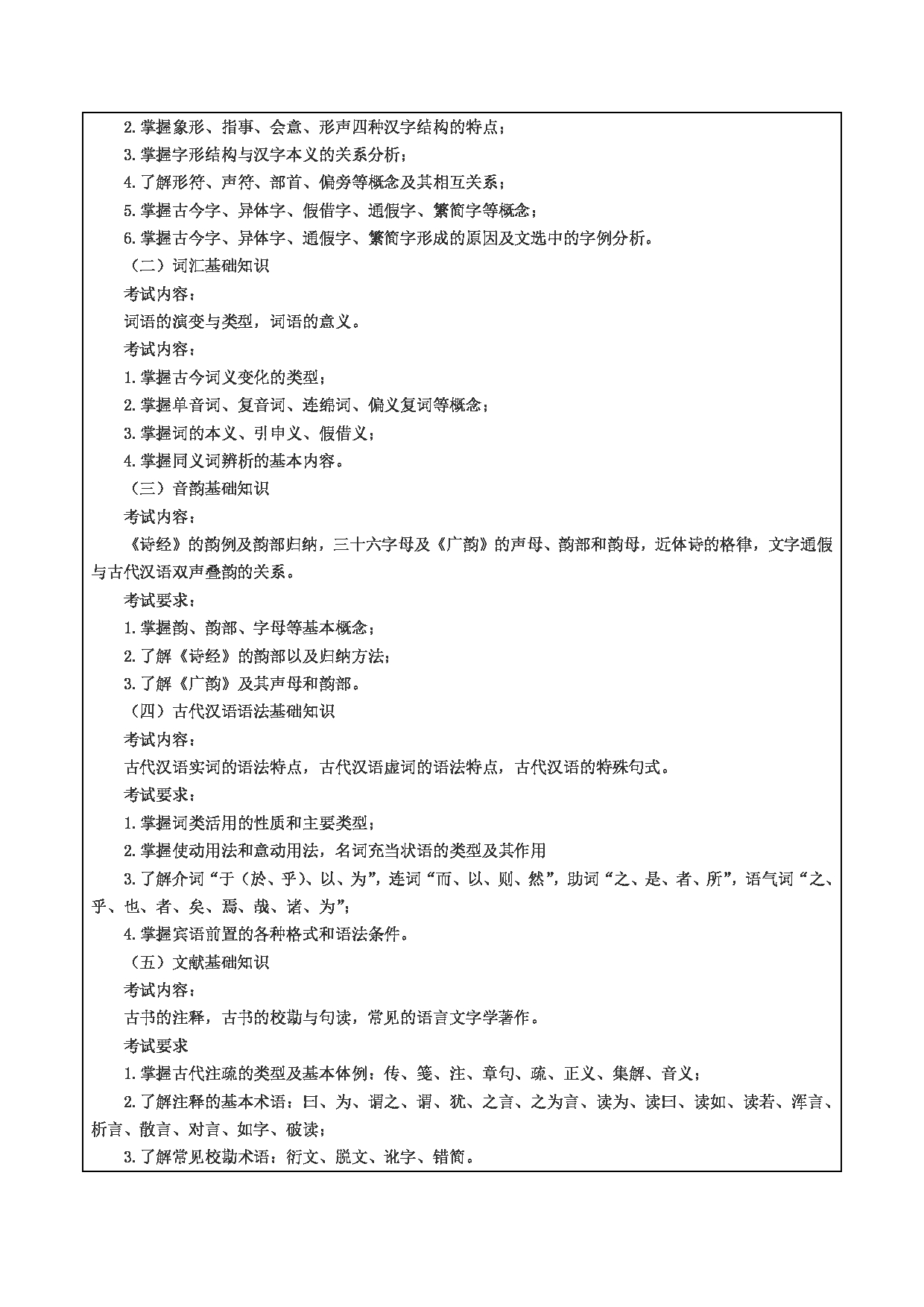 2.掌握象形、指事、会意、形声四种汉字结构的特点；

3.掌握字形结构与汉字本义的关系分析；

4.了解形符、声符、部首、偏旁等概念及其相互关系；

5.掌握古今字、异体字、假借字、通假字、繁简字等概念；

6.掌握古今字、异体字、通假字、繁简字形成的原因及文选中的字例分析。

（二）词汇基础知识

考试内容：

词语的演变与类型，词语的意义。

考试内容：

1.掌握古今词义变化的类型；

2.掌握单音词、复音词、连绵词、偏义复词等概念；

3.掌握词的本义、引申义、假借义；

4.掌握同义词辨析的基本内容。

（三）音韵基础知识

考试内容：

《诗经》的韵例及韵部归纳，三十六字母及《广韵》的声母、韵部和韵母，近体诗的格律，文字通假与古代汉语双声叠韵的关系。

考试要求：

1.掌握韵、韵部、字母等基本概念；

2.了解《诗经》的韵部以及归纳方法；

3.了解《广韵》及其声母和韵部。

（四）古代汉语语法基础知识

考试内容：

古代汉语实词的语法特点，古代汉语虚词的语法特点，古代汉语的特殊句式。

考试要求：

1.掌握词类活用的性质和主要类型；

2.掌握使动用法和意动用法，名词充当状语的类型及其作用

3.了解介词“于（於、乎）、以、为”，连词“而、以、则、然”，助词“之、是、者、所”，语气词“之、乎、也、者、矣、焉、哉、诸、为”；

4.掌握宾语前置的各种格式和语法条件。

（五）文献基础知识

考试内容：

古书的注释，古书的校勘与句读，常见的语言文字学著作。

考试要求

1.掌握古代注疏的类型及基本体例：传、笺、注、章句、疏、正义、集解、音义；

2.了解注释的基本术语：曰、为、谓之、谓、犹、之言、之为言、读为、读曰、读如、读若、浑言、析言、散言、对言、如字、破读；

3.了解常见校勘术语：衍文、脱文、讹字、错简。